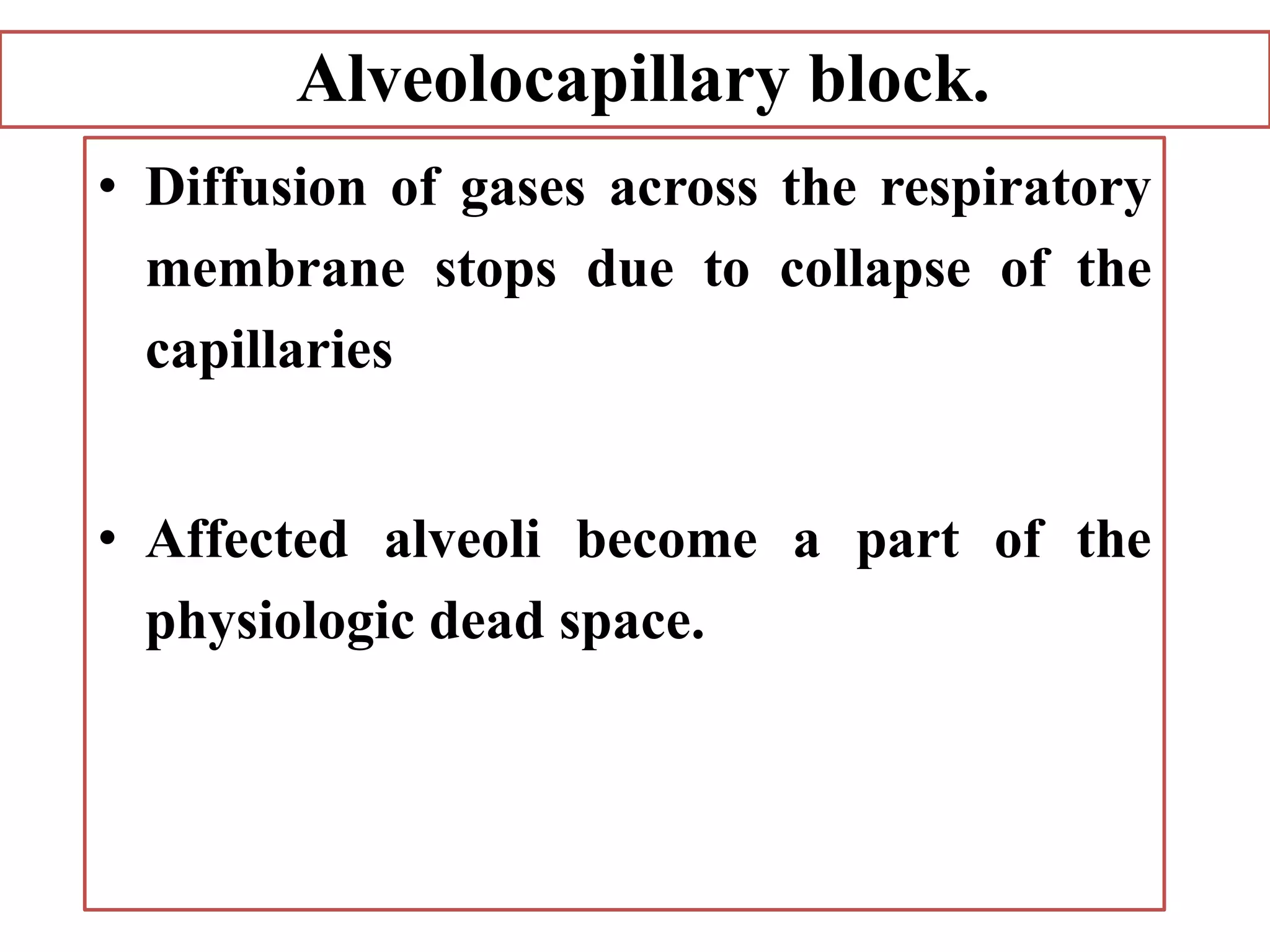 Alveolocapillary block.

• Diffusion of gases across the respiratory membrane stops due to collapse of the capillaries

• Affected alveoli become a part of the physiologic dead space.